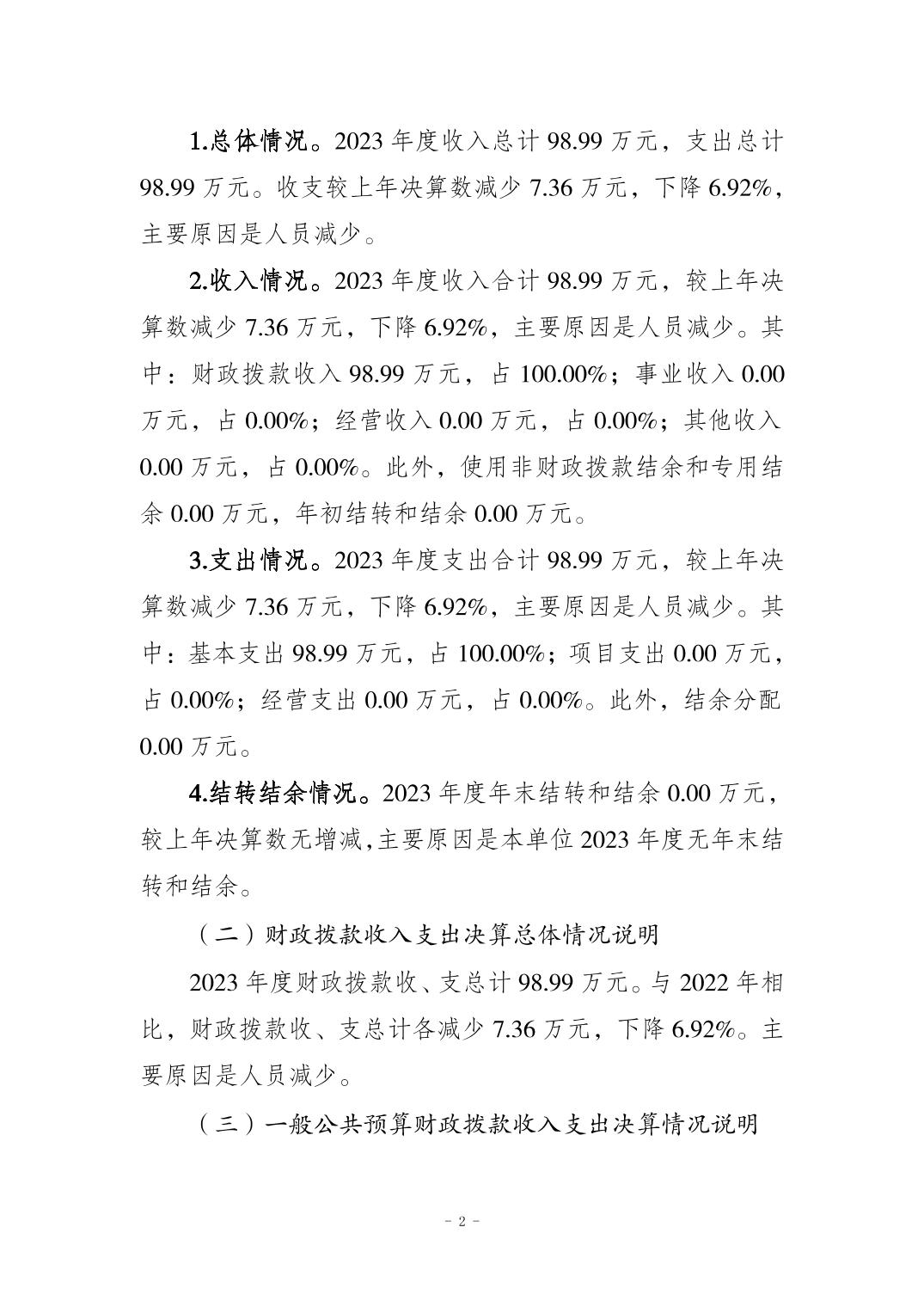 1.总体情况。2023 年度收入总计 98.99 万元，支出总计 98.99 万元。收支较上年决算数减少 7.36 万元，下降 6.92%，主要原因是人员减少。

2.收入情况。2023 年度收入合计 98.99 万元，较上年决算数减少 7.36 万元，下降 6.92%，主要原因是人员减少。其中：财政拨款收入 98.99 万元，占 100.00%；事业收入 0.00 万元，占 0.00%；经营收入 0.00 万元，占 0.00%；其他收入 0.00 万元，占 0.00%。此外，使用非财政拨款结余和专用结余 0.00 万元，年初结转和结余 0.00 万元。

3.支出情况。2023 年度支出合计 98.99 万元，较上年决算数减少 7.36 万元，下降 6.92%，主要原因是人员减少。其中：基本支出 98.99 万元，占 100.00%；项目支出 0.00 万元，占 0.00%；经营支出 0.00 万元，占 0.00%。此外，结余分配 0.00 万元。

4.结转结余情况。2023 年度年末结转和结余 0.00 万元，较上年决算数无增减,主要原因是本单位 2023 年度无年末结转和结余。

（二）财政拨款收入支出决算总体情况说明

2023 年度财政拨款收、支总计 98.99 万元。与 2022 年相比，财政拨款收、支总计各减少 7.36 万元，下降 6.92%。主要原因是人员减少。

（三）一般公共预算财政拨款收入支出决算情况说明

- 2 -